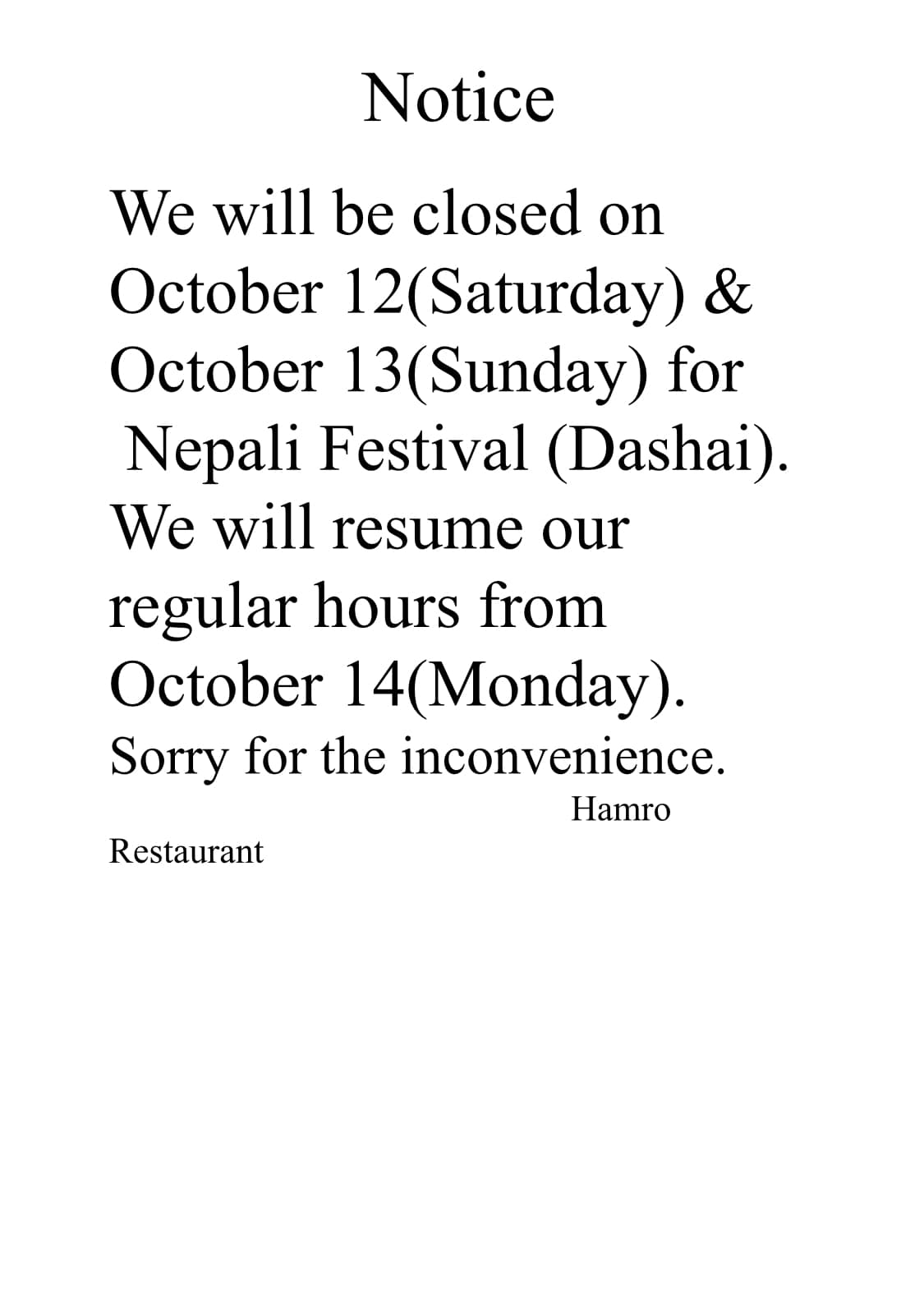 Notice

We will be closed on October 12(Saturday) & October 13(Sunday) for Nepali Festival (Dashai). We will resume our regular hours from October 14(Monday).

Sorry for the inconvenience.

Hamro Restaurant